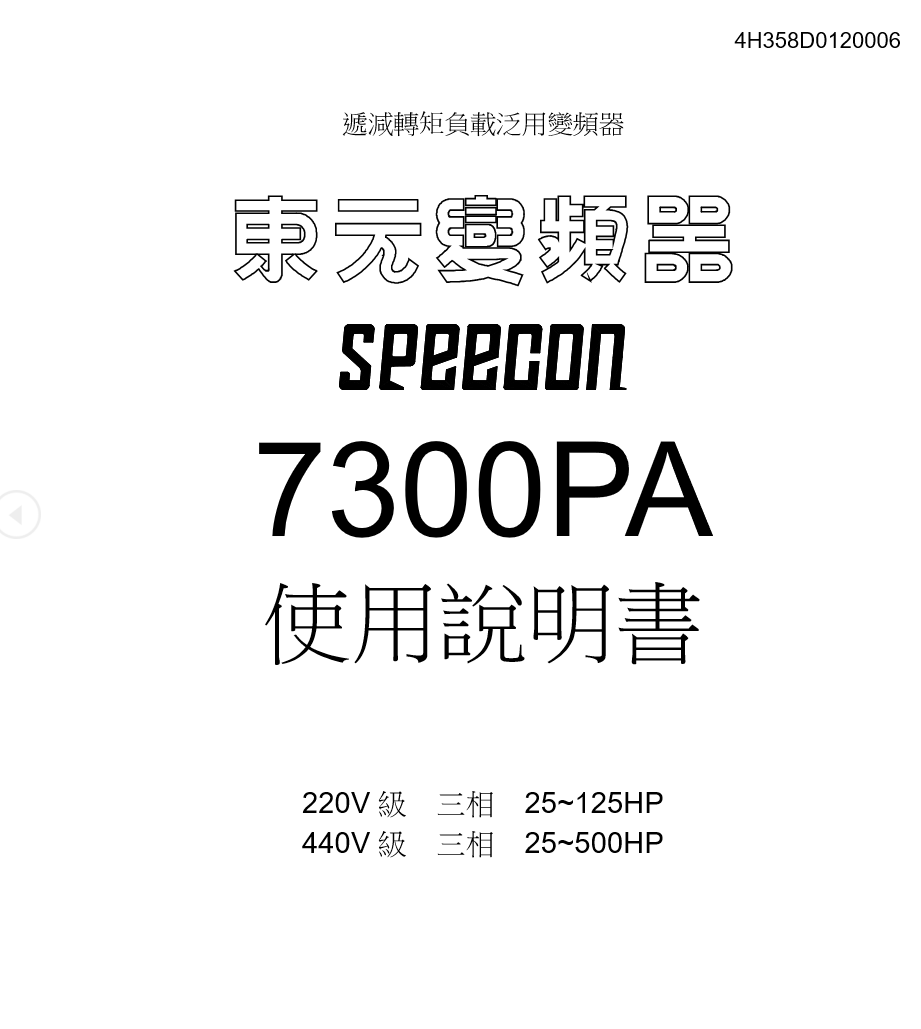 4H358D0120006

遞減轉矩負載泛用變頻器

東元變頻器

SPEECON

7300PA

使用說明書

220V 級　三相　25~125HP
440V 級　三相　25~500HP